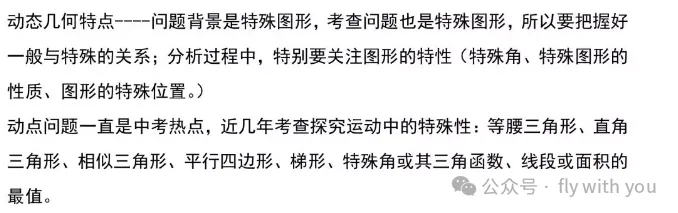 动态几何特点----问题背景是特殊图形，考查问题也是特殊图形，所以要把握好一般与特殊的关系；分析过程中，特别要关注图形的特性（特殊角、特殊图形的性质、图形的特殊位置。）

动点问题一直是中考热点，近几年考查探究运动中的特殊性：等腰三角形、直角三角形、相似三角形、平行四边形、梯形、特殊角或其三角函数、线段或面积的最值。

公众号 · fly with you